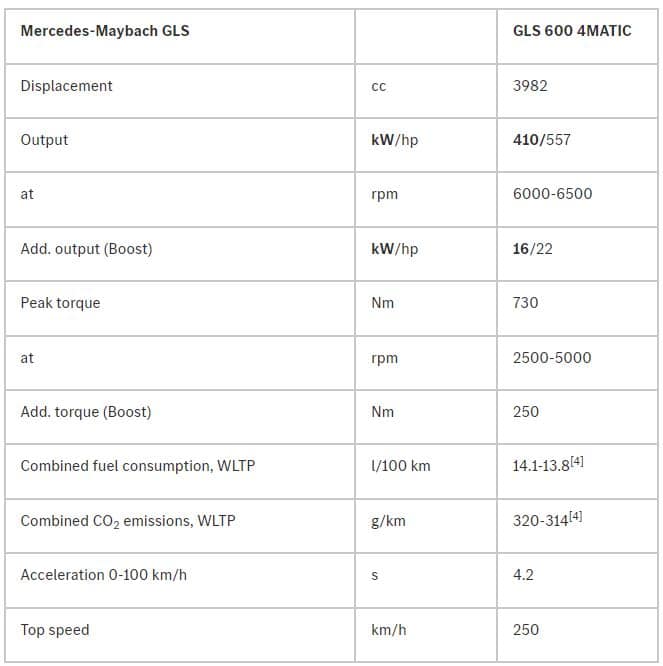 | Mercedes-Maybach GLS | | GLS 600 4MATIC |
|---|---|---|
| Displacement | cc | 3982 |
| Output | kW/hp | 410/557 |
| at | rpm | 6000-6500 |
| Add. output (Boost) | kW/hp | 16/22 |
| Peak torque | Nm | 730 |
| at | rpm | 2500-5000 |
| Add. torque (Boost) | Nm | 250 |
| Combined fuel consumption, WLTP | l/100 km | 14.1-13.8$^{[4]}$ |
| Combined $CO_2$ emissions, WLTP | g/km | 320-314$^{[4]}$ |
| Acceleration 0-100 km/h | s | 4.2 |
| Top speed | km/h | 250 |